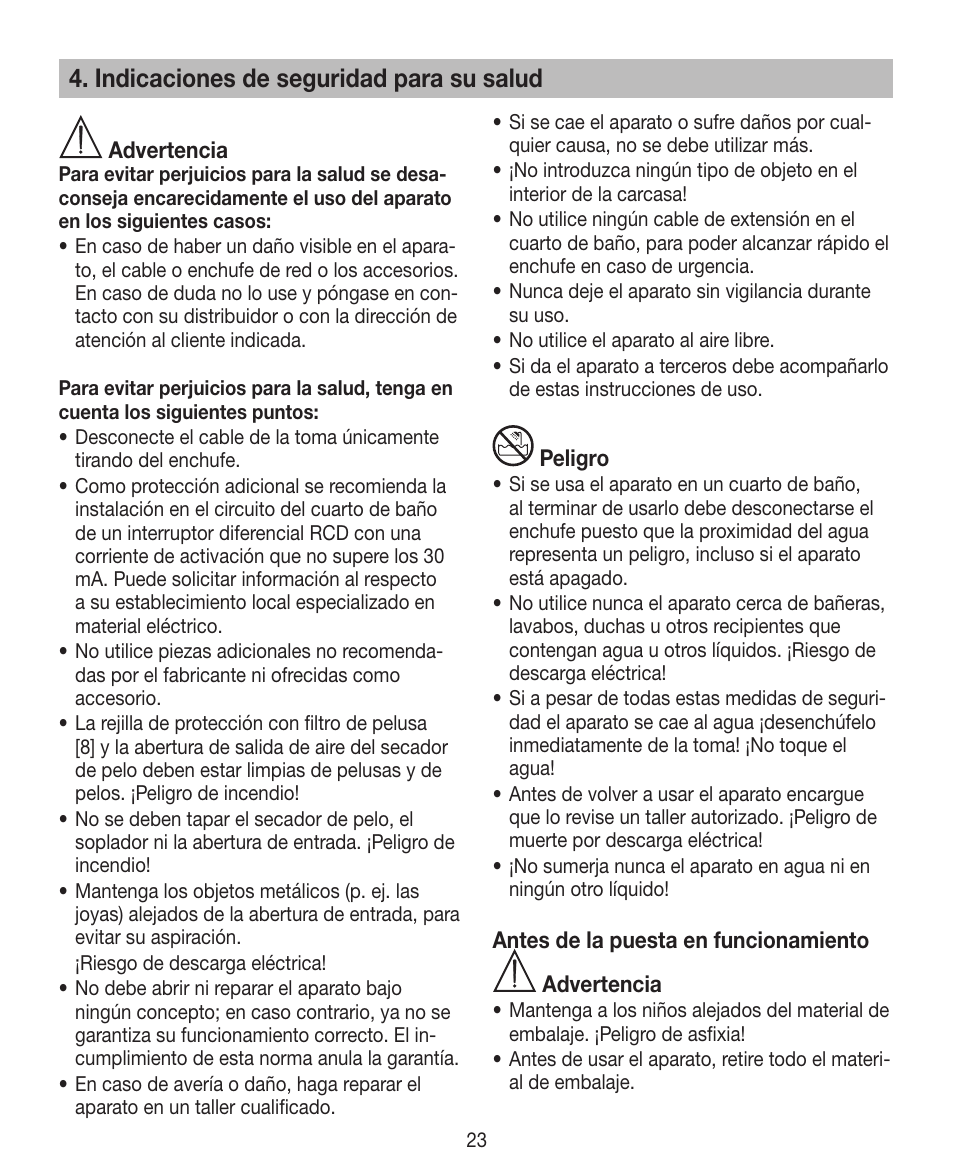 4. Indicaciones de seguridad para su salud

Advertencia
Para evitar perjuicios para la salud se desaconseja encarecidamente el uso del aparato en los siguientes casos:
• En caso de haber un daño visible en el aparato, el cable o enchufe de red o los accesorios. En caso de duda no lo use y póngase en contacto con su distribuidor o con la dirección de atención al cliente indicada.

Para evitar perjuicios para la salud, tenga en cuenta los siguientes puntos:
• Desconecte el cable de la toma únicamente tirando del enchufe.
• Como protección adicional se recomienda la instalación en el circuito del cuarto de baño de un interruptor diferencial RCD con una corriente de activación que no supere los 30 mA. Puede solicitar información al respecto a su establecimiento local especializado en material eléctrico.
• No utilice piezas adicionales no recomendadas por el fabricante ni ofrecidas como accesorio.
• La rejilla de protección con filtro de pelusa [8] y la abertura de salida de aire del secador de pelo deben estar limpias de pelusas y de pelos. ¡Peligro de incendio!
• No se deben tapar el secador de pelo, el soplador ni la abertura de entrada. ¡Peligro de incendio!
• Mantenga los objetos metálicos (p. ej. las joyas) alejados de la abertura de entrada, para evitar su aspiración.
¡Riesgo de descarga eléctrica!
• No debe abrir ni reparar el aparato bajo ningún concepto; en caso contrario, ya no se garantiza su funcionamiento correcto. El incumplimiento de esta norma anula la garantía.
• En caso de avería o daño, haga reparar el aparato en un taller cualificado.
• Si se cae el aparato o sufre daños por cualquier causa, no se debe utilizar más.
• ¡No introduzca ningún tipo de objeto en el interior de la carcasa!
• No utilice ningún cable de extensión en el cuarto de baño, para poder alcanzar rápido el enchufe en caso de urgencia.
• Nunca deje el aparato sin vigilancia durante su uso.
• No utilice el aparato al aire libre.
• Si da el aparato a terceros debe acompañarlo de estas instrucciones de uso.

Peligro
• Si se usa el aparato en un cuarto de baño, al terminar de usarlo debe desconectarse el enchufe puesto que la proximidad del agua representa un peligro, incluso si el aparato está apagado.
• No utilice nunca el aparato cerca de bañeras, lavabos, duchas u otros recipientes que contengan agua u otros líquidos. ¡Riesgo de descarga eléctrica!
• Si a pesar de todas estas medidas de seguridad el aparato se cae al agua ¡desenchúfelo inmediatamente de la toma! ¡No toque el agua!
• Antes de volver a usar el aparato encargue que lo revise un taller autorizado. ¡Peligro de muerte por descarga eléctrica!
• ¡No sumerja nunca el aparato en agua ni en ningún otro líquido!

Antes de la puesta en funcionamiento

Advertencia
• Mantenga a los niños alejados del material de embalaje. ¡Peligro de asfixia!
• Antes de usar el aparato, retire todo el material de embalaje.

23